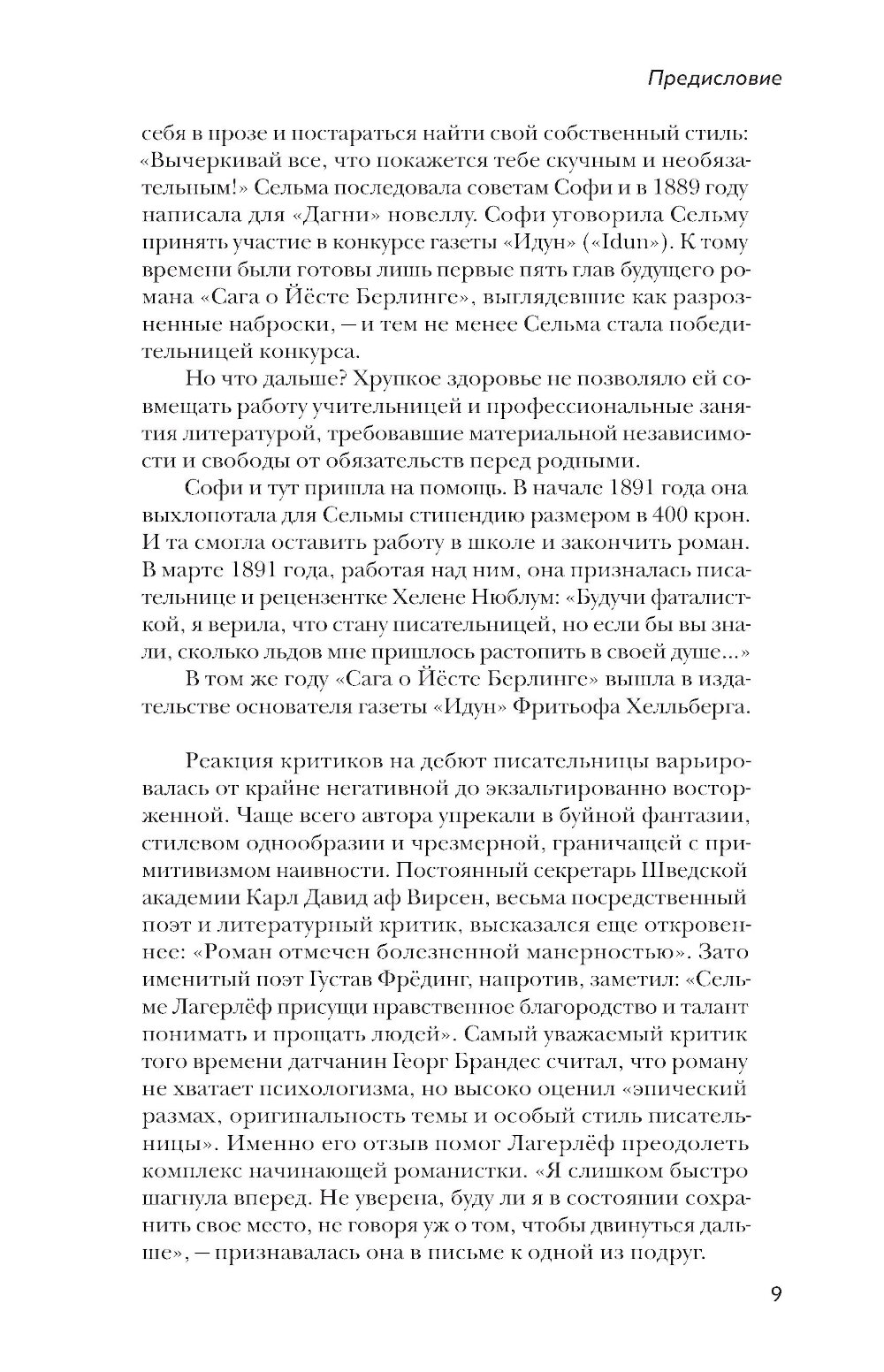 Предисловие

себя в прозе и постараться найти свой собственный стиль: «Вычеркивай все, что покажется тебе скучным и необязательным!» Сельма последовала советам Софи и в 1889 году написала для «Дагни» новеллу. Софи уговорила Сельму принять участие в конкурсе газеты «Идун» («Idun»). К тому времени были готовы лишь первые пять глав будущего романа «Сага о Йёсте Берлинге», выглядевшие как разрозненные наброски, — и тем не менее Сельма стала победительницей конкурса.

Но что дальше? Хрупкое здоровье не позволяло ей совмещать работу учительницей и профессиональные занятия литературой, требовавшие материальной независимости и свободы от обязательств перед родными.

Софи и тут пришла на помощь. В начале 1891 года она выхлопотала для Сельмы стипендию размером в 400 крон. И та смогла оставить работу в школе и закончить роман. В марте 1891 года, работая над ним, она призналась писательнице и рецензентке Хелене Нюблум: «Будучи фаталисткой, я верила, что стану писательницей, но если бы вы знали, сколько льдов мне пришлось растопить в своей душе...»

В том же году «Сага о Йёсте Берлинге» вышла в издательстве основателя газеты «Идун» Фритьофа Хелльберга.

Реакция критиков на дебют писательницы варьировалась от крайне негативной до экзальтированно восторженной. Чаще всего автора упрекали в буйной фантазии, стилевом однообразии и чрезмерной, граничащей с примитивизмом наивности. Постоянный секретарь Шведской академии Карл Давид аф Вирсен, весьма посредственный поэт и литературный критик, высказался еще откровеннее: «Роман отмечен болезненной манерностью». Зато именитый поэт Густав Фрёдинг, напротив, заметил: «Сельме Лагерлёф присущи нравственное благородство и талант понимать и прощать людей». Самый уважаемый критик того времени датчанин Георг Брандес считал, что роману не хватает психологизма, но высоко оценил «эпический размах, оригинальность темы и особый стиль писательницы». Именно его отзыв помог Лагерлёф преодолеть комплекс начинающей романистки. «Я слишком быстро шагнула вперед. Не уверена, буду ли я в состоянии сохранить свое место, не говоря уж о том, чтобы двинуться дальше», — признавалась она в письме к одной из подруг.

9